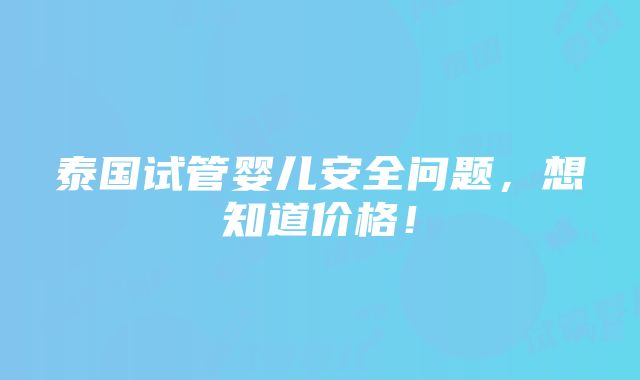 泰国试管婴儿安全问题，想知道价格！